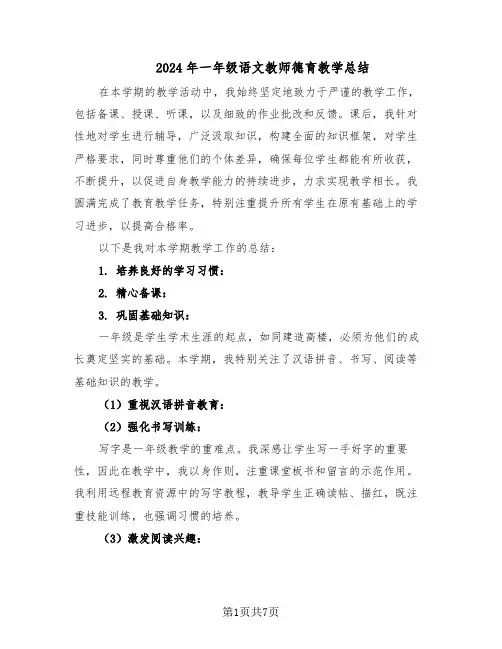 2024年一年级语文教师德育教学总结

在本学期的教学活动中，我始终坚定地致力于严谨的教学工作，包括备课、授课、听课，以及细致的作业批改和反馈。课后，我针对性地对学生进行辅导，广泛汲取知识，构建全面的知识框架，对学生严格要求，同时尊重他们的个体差异，确保每位学生都能有所收获，不断提升，以促进自身教学能力的持续进步，力求实现教学相长。我圆满完成了教育教学任务，特别注重提升所有学生在原有基础上的学习进步，以提高合格率。

以下是我对本学期教学工作的总结：

1. 培养良好的学习习惯：

2. 精心备课：

3. 巩固基础知识：

一年级是学生学术生涯的起点，如同建造高楼，必须为他们的成长奠定坚实的基础。本学期，我特别关注了汉语拼音、书写、阅读等基础知识的教学。

（1）重视汉语拼音教育：

（2）强化书写训练：

写字是一年级教学的重难点。我深感让学生写一手好字的重要性，因此在教学中，我以身作则，注重课堂板书和留言的示范作用。我利用远程教育资源中的写字教程，教导学生正确读帖、描红，既注重技能训练，也强调习惯的培养。

（3）激发阅读兴趣：

第1页共7页